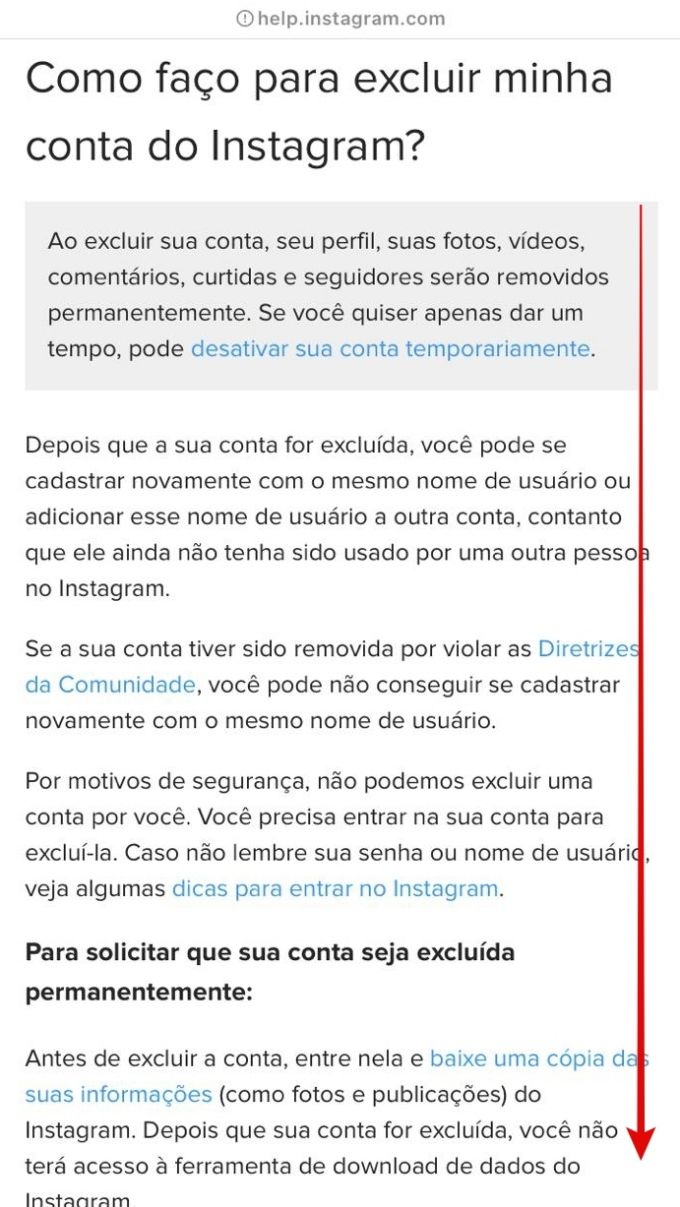 help.instagram.com

Como faço para excluir minha conta do Instagram?

Ao excluir sua conta, seu perfil, suas fotos, vídeos, comentários, curtidas e seguidores serão removidos permanentemente. Se você quiser apenas dar um tempo, pode desativar sua conta temporariamente.

Depois que a sua conta for excluída, você pode se cadastrar novamente com o mesmo nome de usuário ou adicionar esse nome de usuário a outra conta, contanto que ele ainda não tenha sido usado por uma outra pessoa no Instagram.

Se a sua conta tiver sido removida por violar as Diretrizes da Comunidade, você pode não conseguir se cadastrar novamente com o mesmo nome de usuário.

Por motivos de segurança, não podemos excluir uma conta por você. Você precisa entrar na sua conta para excluí-la. Caso não lembre sua senha ou nome de usuário, veja algumas dicas para entrar no Instagram.

Para solicitar que sua conta seja excluída permanentemente:

Antes de excluir a conta, entre nela e baixe uma cópia das suas informações (como fotos e publicações) do Instagram. Depois que sua conta for excluída, você não terá acesso à ferramenta de download de dados do Instagram.